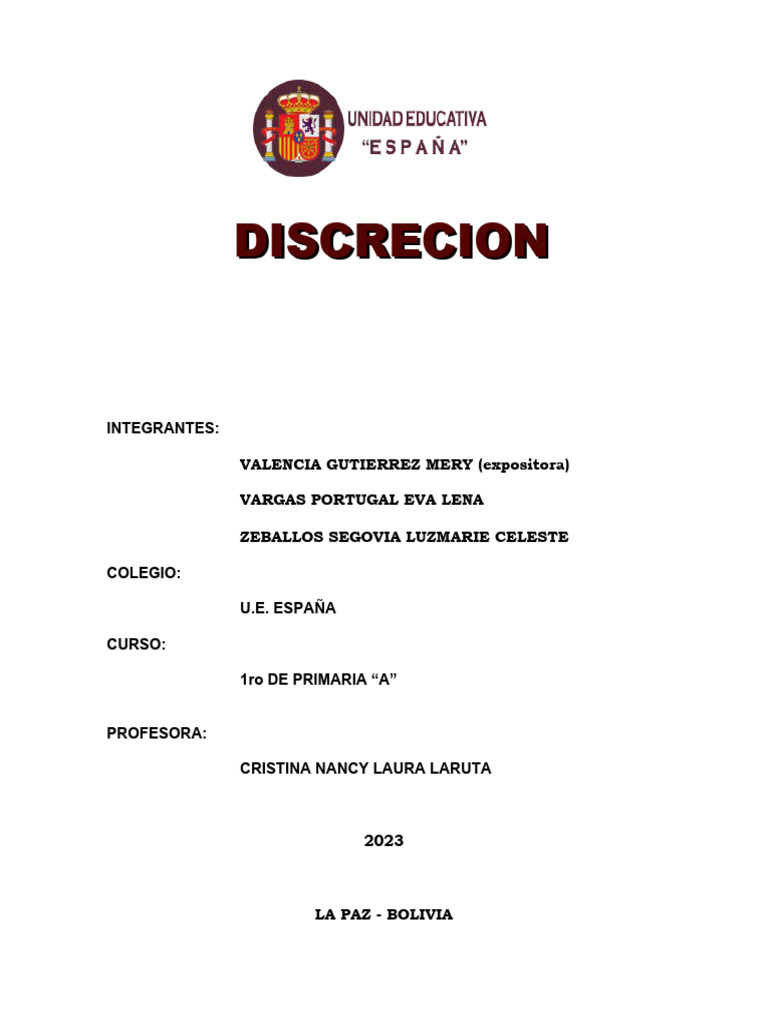 UNIDAD EDUCATIVA
"E S P A Ñ A"

DISCRECION

INTEGRANTES:

VALENCIA GUTIERREZ MERY (expositora)

VARGAS PORTUGAL EVA LENA

ZEBALLOS SEGOVIA LUZMARIE CELESTE

COLEGIO:

U.E. ESPAÑA

CURSO:

1ro DE PRIMARIA "A"

PROFESORA:

CRISTINA NANCY LAURA LARUTA

2023

LA PAZ - BOLIVIA